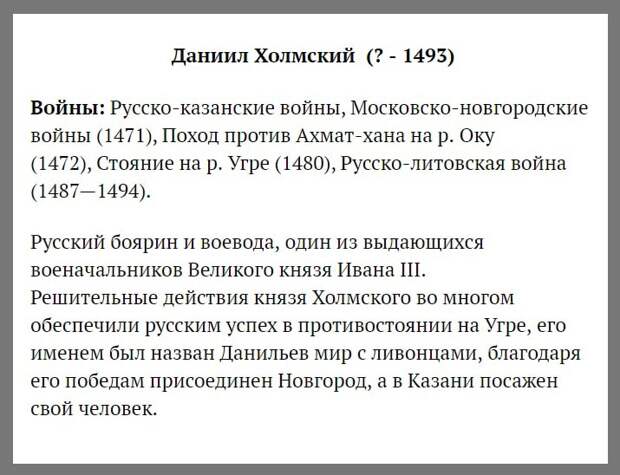 Даниил Холмский (? - 1493)

Войны: Русско-казанские войны, Московско-новгородские войны (1471), Поход против Ахмат-хана на р. Оку (1472), Стояние на р. Угре (1480), Русско-литовская война (1487—1494).

Русский боярин и воевода, один из выдающихся военачальников Великого князя Ивана III. Решительные действия князя Холмского во многом обеспечили русским успех в противостоянии на Угре, его именем был назван Данильев мир с ливонцами, благодаря его победам присоединен Новгород, а в Казани посажен свой человек.